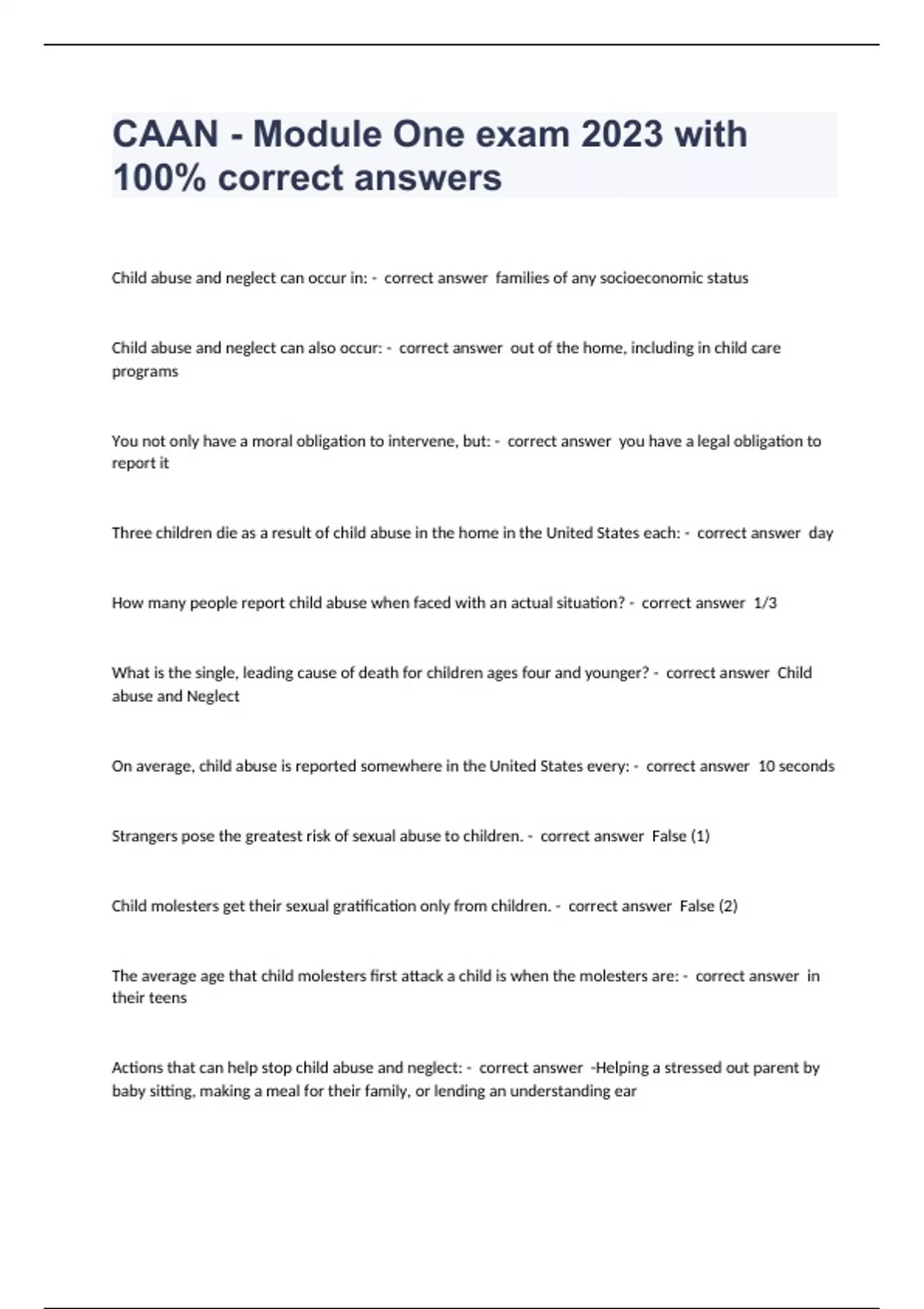 CAAN - Module One exam 2023 with 100% correct answers

Child abuse and neglect can occur in: - correct answer families of any socioeconomic status

Child abuse and neglect can also occur: - correct answer out of the home, including in child care programs

You not only have a moral obligation to intervene, but: - correct answer you have a legal obligation to report it

Three children die as a result of child abuse in the home in the United States each: - correct answer day

How many people report child abuse when faced with an actual situation? - correct answer 1/3

What is the single, leading cause of death for children ages four and younger? - correct answer Child abuse and Neglect

On average, child abuse is reported somewhere in the United States every: - correct answer 10 seconds

Strangers pose the greatest risk of sexual abuse to children. - correct answer False (1)

Child molesters get their sexual gratification only from children. - correct answer False (2)

The average age that child molesters first attack a child is when the molesters are: - correct answer in their teens

Actions that can help stop child abuse and neglect: - correct answer -Helping a stressed out parent by baby sitting, making a meal for their family, or lending an understanding ear